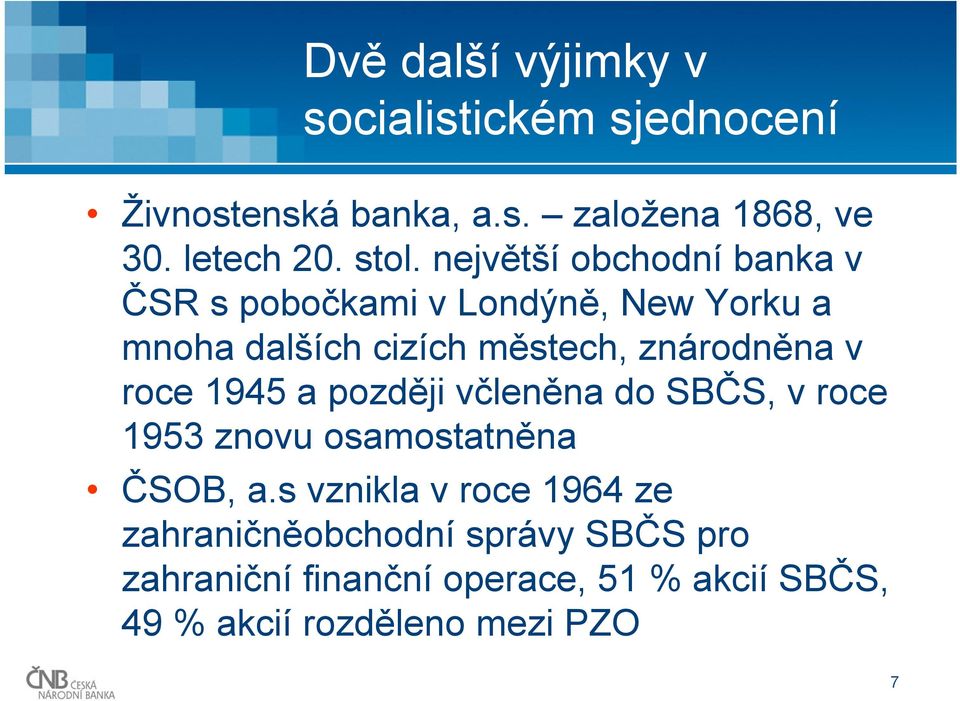 Dvě další výjimky v socialistickém sjednocení

• Živnostenská banka, a.s. – založena 1868, ve 30. letech 20. stol. největší obchodní banka v ČSR s pobočkami v Londýně, New Yorku a mnoha dalších cizích městech, znárodněna v roce 1945 a později včleněna do SBČS, v roce 1953 znovu osamostatněna
• ČSOB, a.s vznikla v roce 1964 ze zahraničněobchodní správy SBČS pro zahraniční finanční operace, 51 % akcií SBČS, 49 % akcií rozděleno mezi PZO

ČNB ČESKÁ NÁRODNÍ BANKA

7